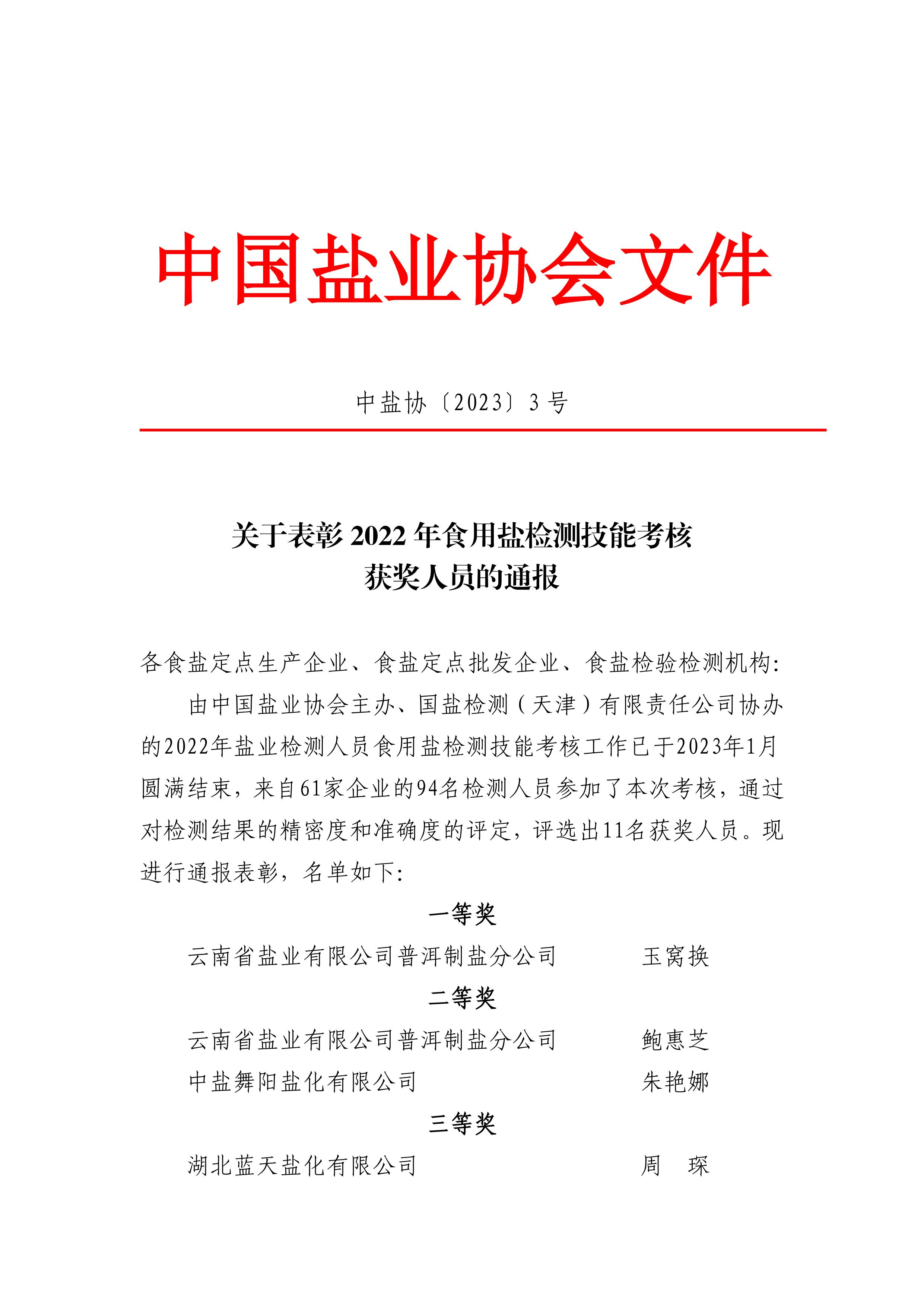 中国盐业协会文件

中盐协〔2023〕3号

关于表彰2022年食用盐检测技能考核获奖人员的通报

各食盐定点生产企业、食盐定点批发企业、食盐检验检测机构:

由中国盐业协会主办、国盐检测（天津）有限责任公司协办的2022年盐业检测人员食用盐检测技能考核工作已于2023年1月圆满结束，来自61家企业的94名检测人员参加了本次考核，通过对检测结果的精密度和准确度的评定，评选出11名获奖人员。现进行通报表彰，名单如下:

一等奖

云南省盐业有限公司普洱制盐分公司　玉窝换

二等奖

云南省盐业有限公司普洱制盐分公司　鲍惠芝

中盐舞阳盐化有限公司　朱艳娜

三等奖

湖北蓝天盐化有限公司　周　琛